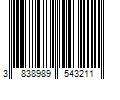 3 838989 543211